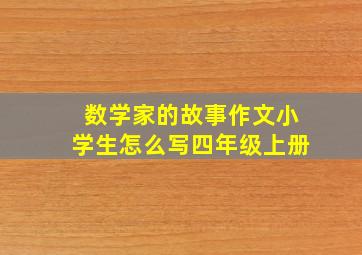 数学家的故事作文小学生怎么写四年级上册